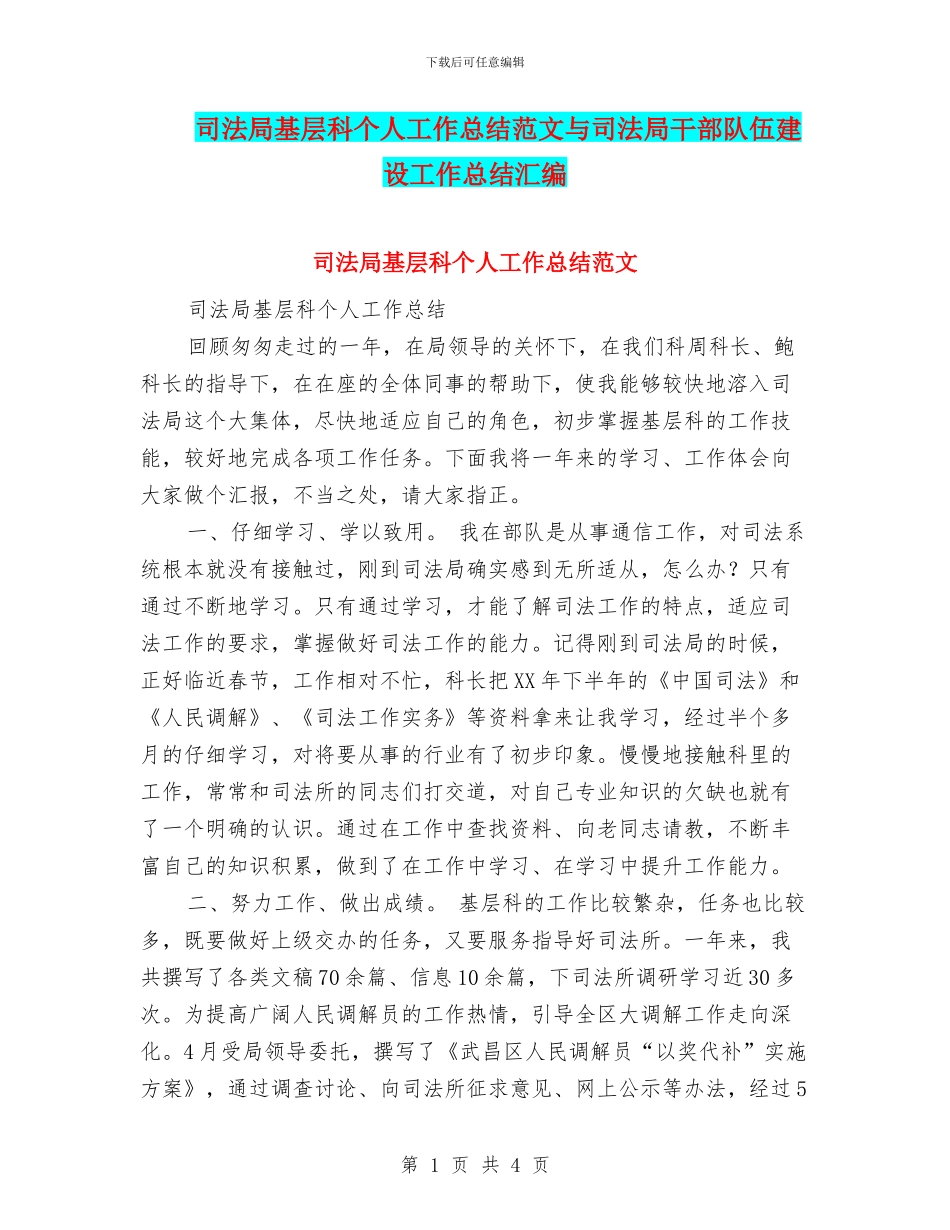 下载后可任意编辑

司法局基层科个人工作总结范文与司法局干部队伍建设工作总结汇编

司法局基层科个人工作总结范文

司法局基层科个人工作总结

回顾匆匆走过的一年，在局领导的关怀下，在我们科周科长、鲍科长的指导下，在在座的全体同事的帮助下，使我能够较快地溶入司法局这个大集体，尽快地适应自己的角色，初步掌握基层科的工作技能，较好地完成各项工作任务。下面我将一年来的学习、工作体会向大家做个汇报，不当之处，请大家指正。

一、仔细学习、学以致用。 我在部队是从事通信工作，对司法系统根本就没有接触过，刚到司法局确实感到无所适从，怎么办？只有通过不断地学习。只有通过学习，才能了解司法工作的特点，适应司法工作的要求，掌握做好司法工作的能力。记得刚到司法局的时候，正好临近春节，工作相对不忙，科长把XX年下半年的《中国司法》和《人民调解》、《司法工作实务》等资料拿来让我学习，经过半个多月的仔细学习，对将要从事的行业有了初步印象。慢慢地接触科里的工作，常常和司法所的同志们打交道，对自己专业知识的欠缺也就有了一个明确的认识。通过在工作中查找资料、向老同志请教，不断丰富自己的知识积累，做到了在工作中学习、在学习中提升工作能力。

二、努力工作、做出成绩。 基层科的工作比较繁杂，任务也比较多，既要做好上级交办的任务，又要服务指导好司法所。一年来，我共撰写了各类文稿70余篇、信息10余篇，下司法所调研学习近30多次。为提高广阔人民调解员的工作热情，引导全区大调解工作走向深化。4月受局领导委托，撰写了《武昌区人民调解员“以奖代补”实施方案》，通过调查讨论、向司法所征求意见、网上公示等办法，经过5

第 1 页 共 4 页